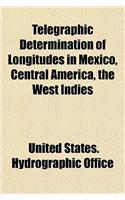 Telegraphic Determination of Longitudes in Mexico, Central America, the West Indies

United States. Hydrographic Office